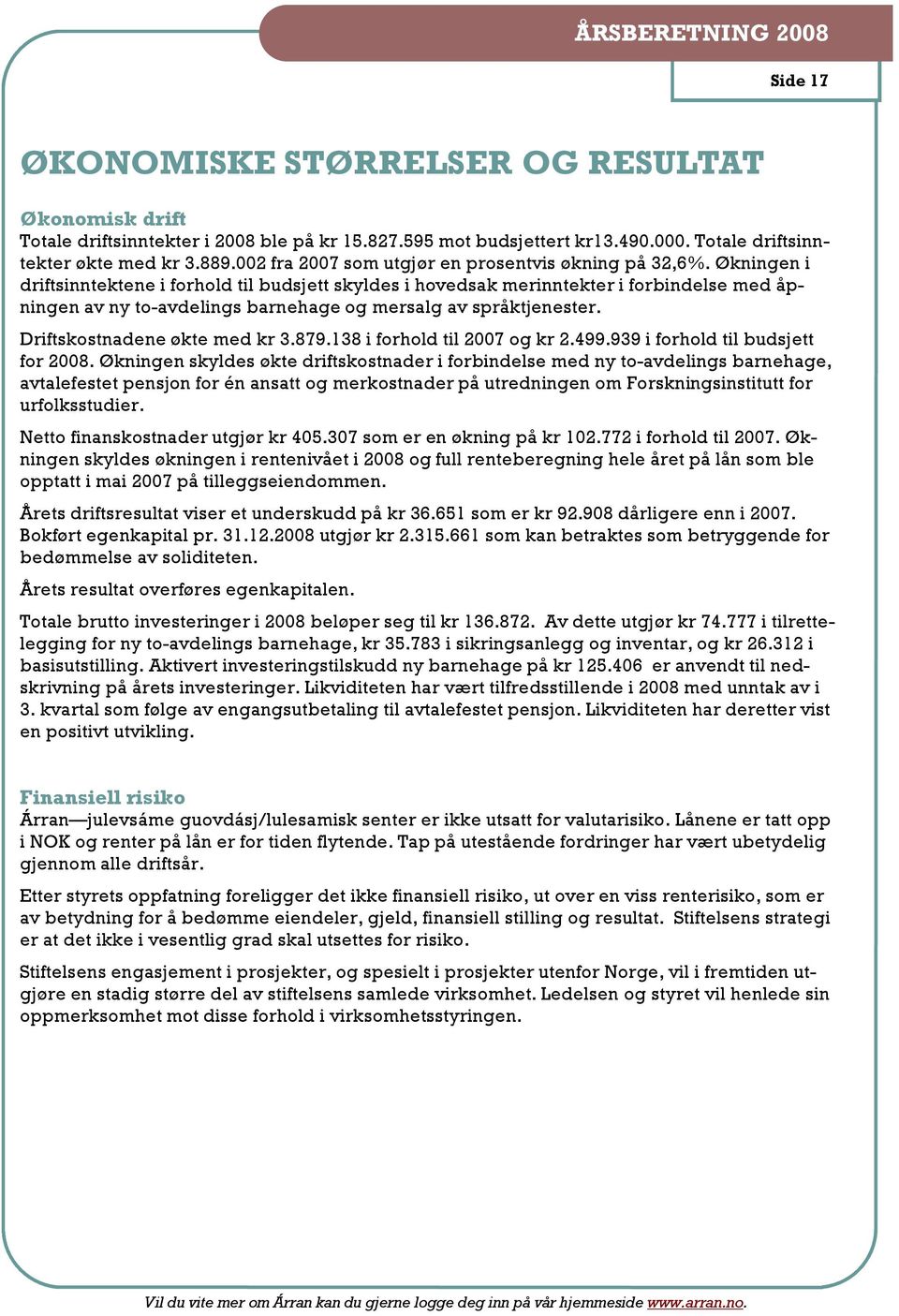 ÅRSBERETNING 2008

Side 17

ØKONOMISKE STØRRELSER OG RESULTAT

Økonomisk drift
Totale driftsinntekter i 2008 ble på kr 15.827.595 mot budsjettert kr13.490.000. Totale driftsinntekter økte med kr 3.889.002 fra 2007 som utgjør en prosentvis økning på 32,6%. Økningen i driftsinntektene i forhold til budsjett skyldes i hovedsak merinntekter i forbindelse med åpningen av ny to-avdelings barnehage og mersalg av språktjenester.

Driftskostnadene økte med kr 3.879.138 i forhold til 2007 og kr 2.499.939 i forhold til budsjett for 2008. Økningen skyldes økte driftskostnader i forbindelse med ny to-avdelings barnehage, avtalefestet pensjon for én ansatt og merkostnader på utredningen om Forskningsinstitutt for urfolksstudier.

Netto finanskostnader utgjør kr 405.307 som er en økning på kr 102.772 i forhold til 2007. Økningen skyldes økningen i rentenivået i 2008 og full renteberegning hele året på lån som ble opptatt i mai 2007 på tilleggseiendommen.

Årets driftsresultat viser et underskudd på kr 36.651 som er kr 92.908 dårligere enn i 2007. Bokført egenkapital pr. 31.12.2008 utgjør kr 2.315.661 som kan betraktes som betryggende for bedømmelse av soliditeten.

Årets resultat overføres egenkapitalen.

Totale brutto investeringer i 2008 beløper seg til kr 136.872. Av dette utgjør kr 74.777 i tilrettelegging for ny to-avdelings barnehage, kr 35.783 i sikringsanlegg og inventar, og kr 26.312 i basisutstilling. Aktivert investeringstilskudd ny barnehage på kr 125.406 er anvendt til nedskrivning på årets investeringer. Likviditeten har vært tilfredsstillende i 2008 med unntak av i 3. kvartal som følge av engangsutbetaling til avtalefestet pensjon. Likviditeten har deretter vist en positivt utvikling.

Finansiell risiko
Árran—julevsáme guovdásj/lulesamisk senter er ikke utsatt for valutarisiko. Lånene er tatt opp i NOK og renter på lån er for tiden flytende. Tap på utestående fordringer har vært ubetydelig gjennom alle driftsår.

Etter styrets oppfatning foreligger det ikke finansiell risiko, ut over en viss renterisiko, som er av betydning for å bedømme eiendeler, gjeld, finansiell stilling og resultat. Stiftelsens strategi er at det ikke i vesentlig grad skal utsettes for risiko.

Stiftelsens engasjement i prosjekter, og spesielt i prosjekter utenfor Norge, vil i fremtiden utgjøre en stadig større del av stiftelsens samlede virksomhet. Ledelsen og styret vil henlede sin oppmerksomhet mot disse forhold i virksomhetsstyringen.

Vil du vite mer om Árran kan du gjerne logge deg inn på vår hjemmeside www.arran.no.